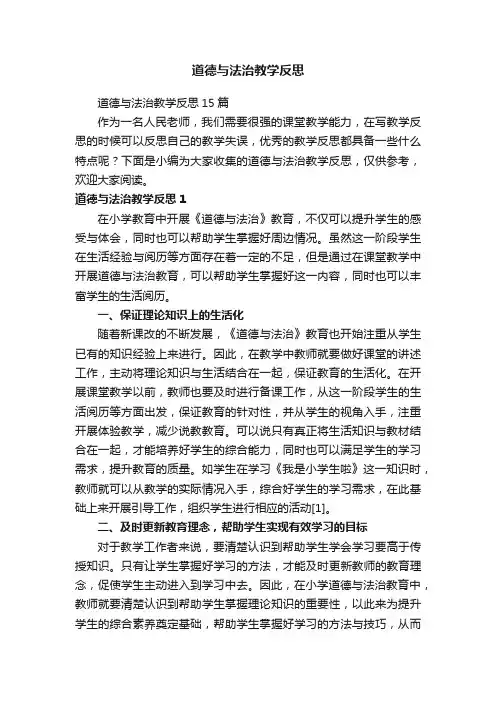 道德与法治教学反思

道德与法治教学反思 15 篇

作为一名人民老师，我们需要很强的课堂教学能力，在写教学反思的时候可以反思自己的教学失误，优秀的教学反思都具备一些什么特点呢？下面是小编为大家收集的道德与法治教学反思，仅供参考，欢迎大家阅读。

道德与法治教学反思 1

在小学教育中开展《道德与法治》教育，不仅可以提升学生的感受与体会，同时也可以帮助学生掌握好周边情况。虽然这一阶段学生在生活经验与阅历等方面存在着一定的不足，但是通过在课堂教学中开展道德与法治教育，可以帮助学生掌握好这一内容，同时也可以丰富学生的生活阅历。

一、保证理论知识上的生活化

随着新课改的不断发展，《道德与法治》教育也开始注重从学生已有的知识经验上来进行。因此，在教学中教师就要做好课堂的讲述工作，主动将理论知识与生活结合在一起，保证教育的生活化。在开展课堂教学以前，教师也要及时进行备课工作，从这一阶段学生的生活阅历等方面出发，保证教育的针对性，并从学生的视角入手，注重开展体验教学，减少说教教育。可以说只有真正将生活知识与教材结合在一起，才能培养好学生的综合能力，同时也可以满足学生的学习需求，提升教育的质量。如学生在学习《我是小学生啦》这一知识时，教师就可以从教学的实际情况入手，综合好学生的学习需求，在此基础上来开展引导工作，组织学生进行相应的活动[1]。

二、及时更新教育理念，帮助学生实现有效学习的目标

对于教学工作者来说，要清楚认识到帮助学生学会学习要高于传授知识。只有让学生掌握好学习的方法，才能及时更新教师的教育理念，促使学生主动进入到学习中去。因此，在小学道德与法治教育中，教师就要清楚认识到帮助学生掌握理论知识的重要性，以此来为提升学生的综合素养奠定基础，帮助学生掌握好学习的方法与技巧，从而